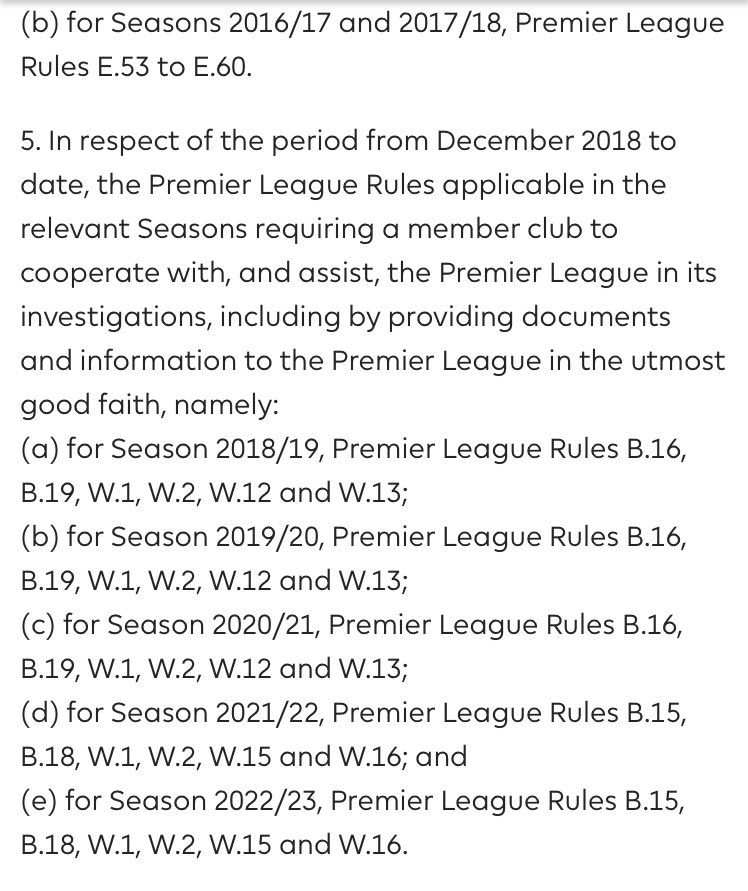 (b) for Seasons 2016/17 and 2017/18, Premier League Rules E.53 to E.60.

5. In respect of the period from December 2018 to date, the Premier League Rules applicable in the relevant Seasons requiring a member club to cooperate with, and assist, the Premier League in its investigations, including by providing documents and information to the Premier League in the utmost good faith, namely:
(a) for Season 2018/19, Premier League Rules B.16, B.19, W.1, W.2, W.12 and W.13;
(b) for Season 2019/20, Premier League Rules B.16, B.19, W.1, W.2, W.12 and W.13;
(c) for Season 2020/21, Premier League Rules B.16, B.19, W.1, W.2, W.12 and W.13;
(d) for Season 2021/22, Premier League Rules B.15, B.18, W.1, W.2, W.15 and W.16; and
(e) for Season 2022/23, Premier League Rules B.15, B.18, W.1, W.2, W.15 and W.16.